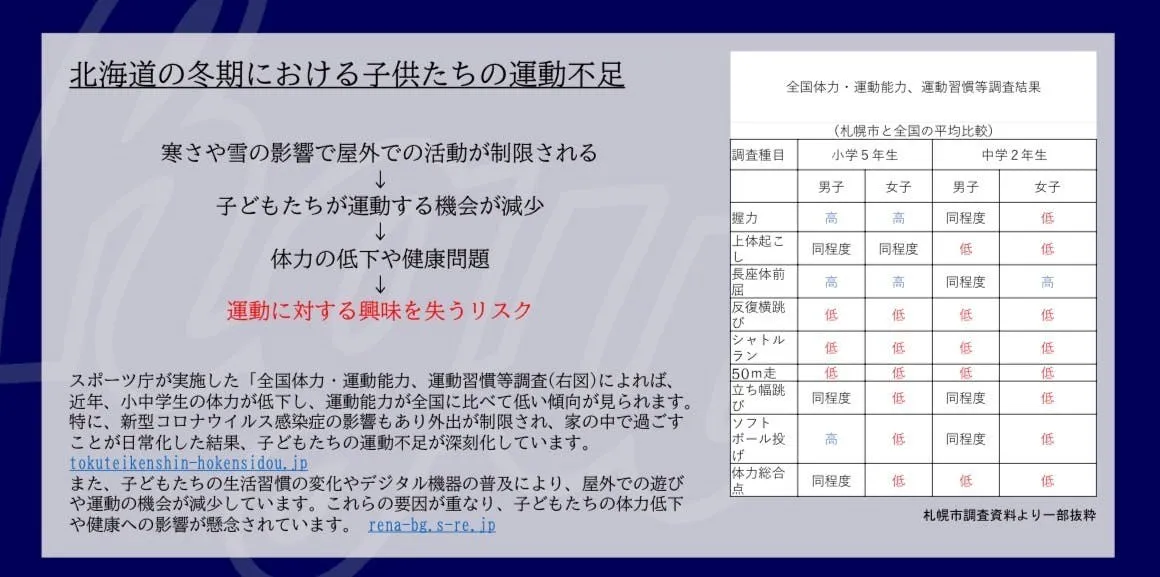 北海道の冬期における子供たちの運動不足

寒さや雪の影響で屋外での活動が制限される
↓
子どもたちが運動する機会が減少
↓
体力の低下や健康問題
↓
運動に対する興味を失うリスク

スポーツ庁が実施した「全国体力・運動能力、運動習慣等調査(右図)によれば、近年、小中学生の体力が低下し、運動能力が全国に比べて低い傾向が見られます。特に、新型コロナウイルス感染症の影響もあり外出が制限され、家の中で過ごすことが日常化した結果、子どもたちの運動不足が深刻化しています。
tokuteikenshin-hokensidou.jp
また、子どもたちの生活習慣の変化やデジタル機器の普及により、屋外での遊びや運動の機会が減少しています。これらの要因が重なり、子どもたちの体力低下や健康への影響が懸念されています。 rena-bg.s-re.jp

全国体力・運動能力、運動習慣等調査結果

(札幌市と全国の平均比較)

| 調査種目 | 小学5年生 | | 中学2年生 | |
|---|---|---|---|---|
| | 男子 | 女子 | 男子 | 女子 |
| 握力 | 高 | 高 | 同程度 | 低 |
| 上体起こし | 同程度 | 同程度 | 低 | 低 |
| 長座体前屈 | 高 | 高 | 同程度 | 高 |
| 反復横跳び | 低 | 低 | 低 | 低 |
| シャトルラン | 低 | 低 | 低 | 低 |
| 50m走 | 低 | 低 | 低 | 低 |
| 立ち幅跳び | 同程度 | 低 | 同程度 | 低 |
| ソフトボール投げ | 高 | 低 | 同程度 | 低 |
| 体力総合点 | 同程度 | 低 | 低 | 低 |

札幌市調査資料より一部抜粋